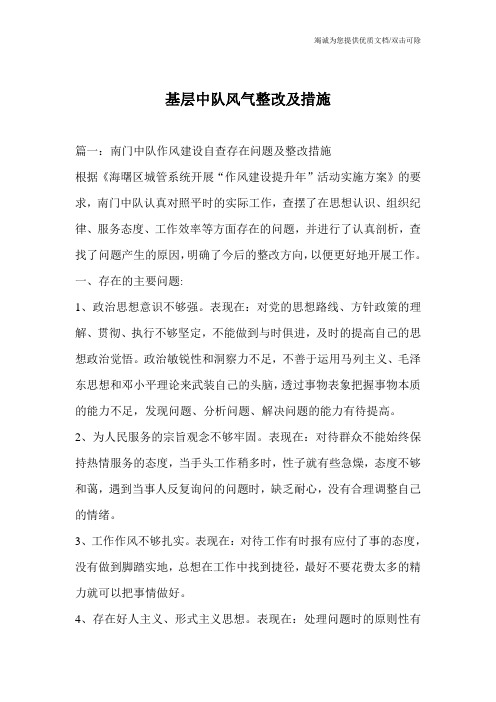 竭诚为您提供优质文档/双击可除

基层中队风气整改及措施

篇一：南门中队作风建设自查存在问题及整改措施

根据《海曙区城管系统开展“作风建设提升年”活动实施方案》的要求，南门中队认真对照平时的实际工作，查摆了在思想认识、组织纪律、服务态度、工作效率等方面存在的问题，并进行了认真剖析，查找了问题产生的原因，明确了今后的整改方向，以便更好地开展工作。

一、存在的主要问题：

1、政治思想意识不够强。表现在：对党的思想路线、方针政策的理解、贯彻、执行不够坚定，不能做到与时俱进，及时的提高自己的思想政治觉悟。政治敏锐性和洞察力不足，不善于运用马列主义、毛泽东思想和邓小平理论来武装自己的头脑，透过事物表象把握事物本质的能力不足，发现问题、分析问题、解决问题的能力有待提高。

2、为人民服务的宗旨观念不够牢固。表现在：对待群众不能始终保持热情服务的态度，当手头工作稍多时，性子就有些急燥，态度不够和蔼，遇到当事人反复询问的问题时，缺乏耐心，没有合理调整自己的情绪。

3、工作作风不够扎实。表现在：对待工作有时报有应付了事的态度，没有做到脚踏实地，总想在工作中找到捷径，最好不要花费太多的精力就可以把事情做好。

4、存在好人主义、形式主义思想。表现在：处理问题时的原则性有